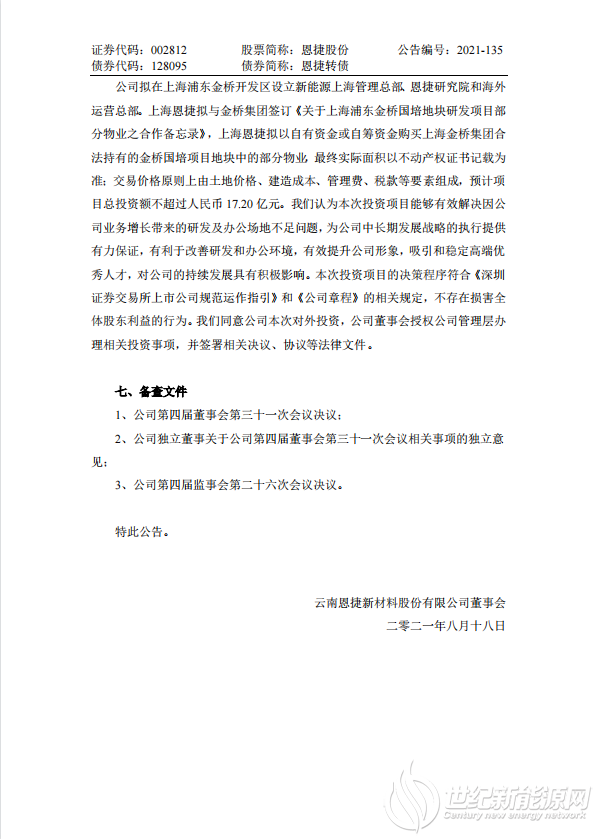 证券代码：002812　　股票简称：恩捷股份　　公告编号：2021-135
债券代码：128095　　债券简称：恩捷转债

公司拟在上海浦东金桥开发区设立新能源上海管理总部、恩捷研究院和海外运营总部。上海恩捷拟与金桥集团签订《关于上海浦东金桥国培地块研发项目部分物业之合作备忘录》，上海恩捷拟以自有资金或自筹资金购买上海金桥集团合法持有的金桥国培项目地块中的部分物业，最终实际面积以不动产权证书记载为准；交易价格原则上由土地价格、建造成本、管理费、税款等要素组成，预计项目总投资额不超过人民币 17.20 亿元。我们认为本次投资项目能够有效解决因公司业务增长带来的研发及办公场地不足问题，为公司中长期发展战略的执行提供有力保证，有利于改善研发和办公环境，有效提升公司形象，吸引和稳定高端优秀人才，对公司的持续发展具有积极影响。本次投资项目的决策程序符合《深圳证券交易所上市公司规范运作指引》和《公司章程》的相关规定，不存在损害全体股东利益的行为。我们同意公司本次对外投资，公司董事会授权公司管理层办理相关投资事项，并签署相关决议、协议等法律文件。

七、备查文件

1、公司第四届董事会第三十一次会议决议；

2、公司独立董事关于公司第四届董事会第三十一次会议相关事项的独立意见；

3、公司第四届监事会第二十六次会议决议。

特此公告。

云南恩捷新材料股份有限公司董事会
二零二一年八月十八日

世纪新能源网
Century new energy network